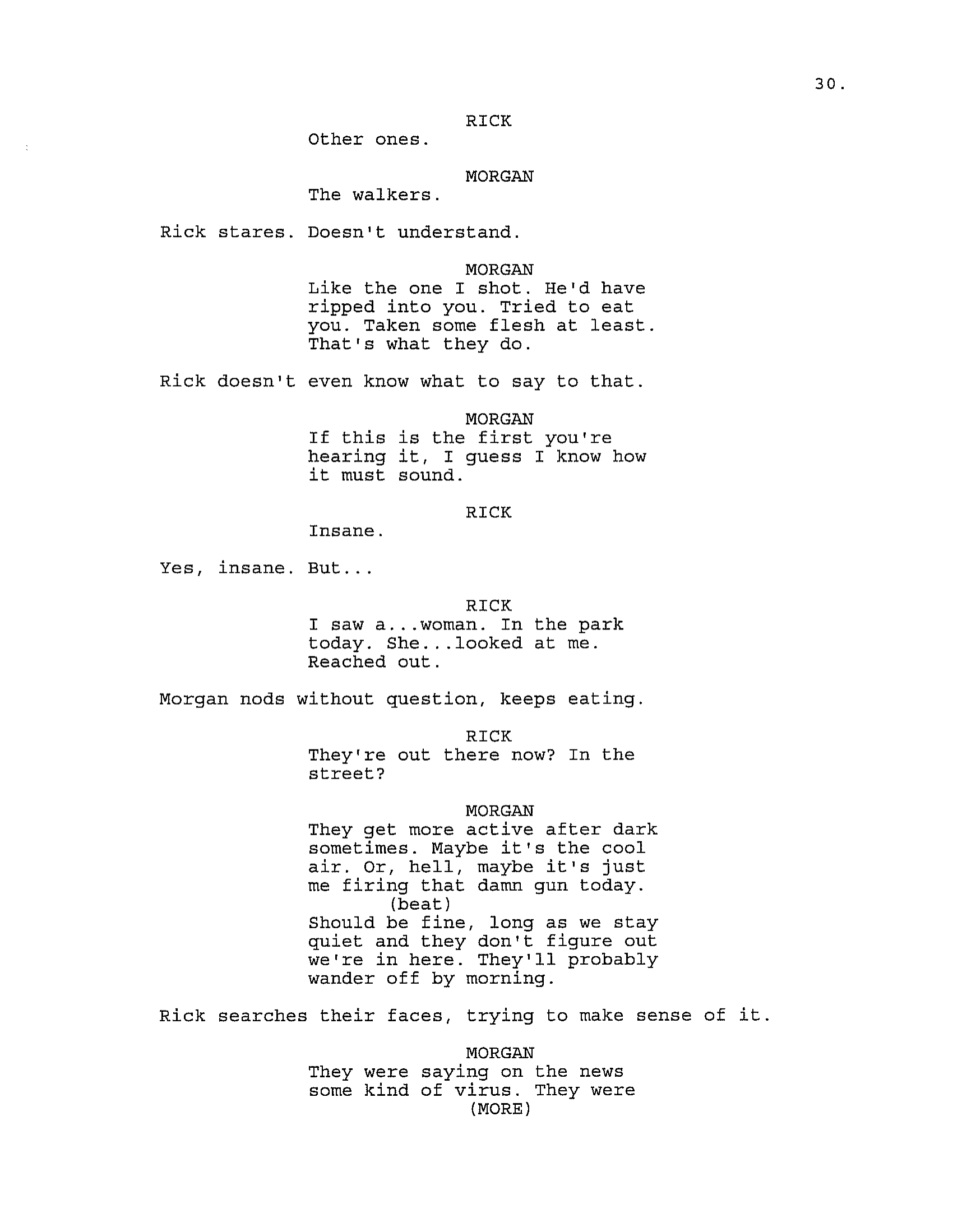 30.

RICK
Other ones.

MORGAN
The walkers.

Rick stares. Doesn't understand.

MORGAN
Like the one I shot. He'd have ripped into you. Tried to eat you. Taken some flesh at least. That's what they do.

Rick doesn't even know what to say to that.

MORGAN
If this is the first you're hearing it, I guess I know how it must sound.

RICK
Insane.

Yes, insane. But...

RICK
I saw a...woman. In the park today. She...looked at me. Reached out.

Morgan nods without question, keeps eating.

RICK
They're out there now? In the street?

MORGAN
They get more active after dark sometimes. Maybe it's the cool air. Or, hell, maybe it's just me firing that damn gun today.
(beat)
Should be fine, long as we stay quiet and they don't figure out we're in here. They'll probably wander off by morning.

Rick searches their faces, trying to make sense of it.

MORGAN
They were saying on the news some kind of virus. They were
(MORE)